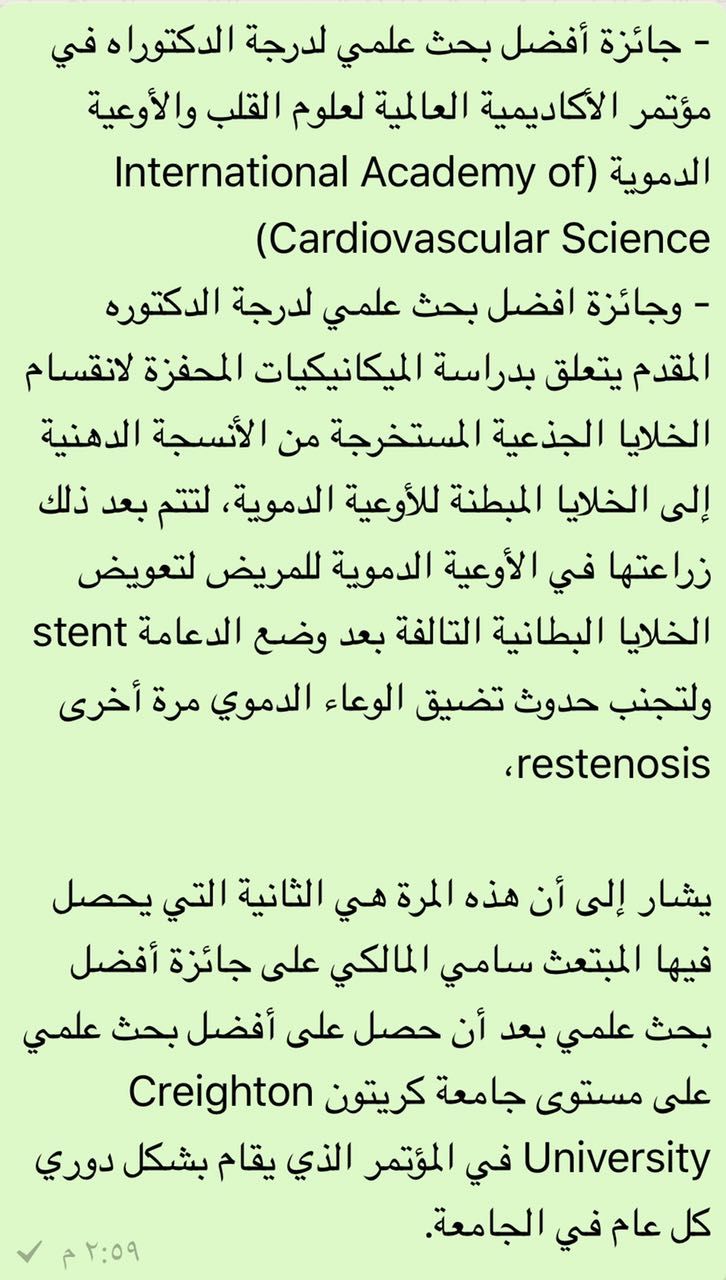 - جائزة أفضل بحث علمي لدرجة الدكتوراه في مؤتمر الأكاديمية العالمية لعلوم القلب والأوعية الدموية (International Academy of Cardiovascular Science)
- وجائزة افضل بحث علمي لدرجة الدكتوره المقدم يتعلق بدراسة الميكانيكيات المحفزة لانقسام الخلايا الجذعية المستخرجة من الأنسجة الدهنية إلى الخلايا المبطنة للأوعية الدموية، لتتم بعد ذلك زراعتها في الأوعية الدموية للمريض لتعويض الخلايا البطانية التالفة بعد وضع الدعامة stent ولتجنب حدوث تضيق الوعاء الدموي مرة أخرى restenosis،

يشار إلى أن هذه المرة هي الثانية التي يحصل فيها المبتعث سامي المالكي على جائزة أفضل بحث علمي بعد أن حصل على أفضل بحث علمي على مستوى جامعة كريتون Creighton University في المؤتمر الذي يقام بشكل دوري كل عام في الجامعة.

٢:٥٩ م